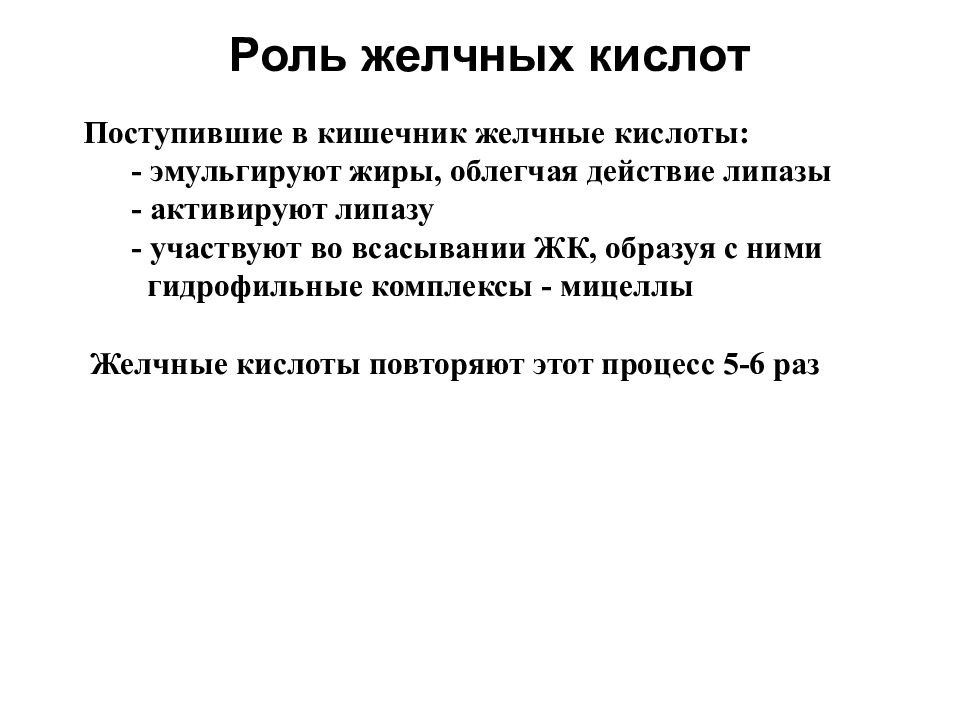 Роль желчных кислот

Поступившие в кишечник желчные кислоты:
- эмульгируют жиры, облегчая действие липазы
- активируют липазу
- участвуют во всасывании ЖК, образуя с ними гидрофильные комплексы - мицеллы

Желчные кислоты повторяют этот процесс 5-6 раз